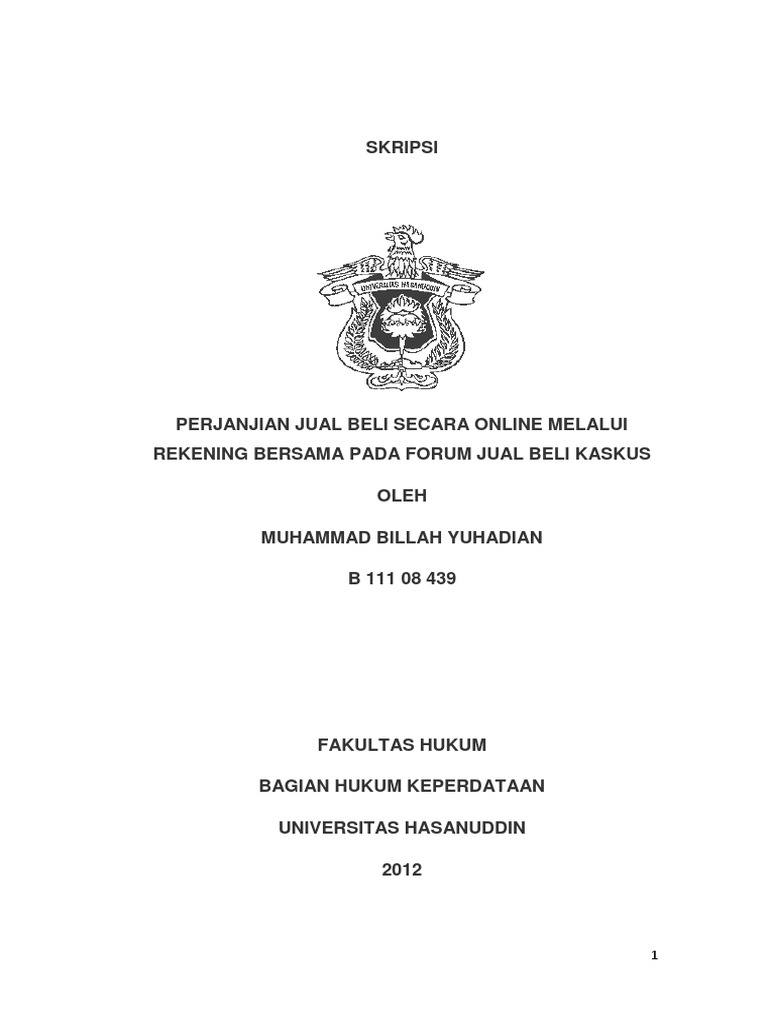 SKRIPSI

UNIVERSITAS HASANUDDIN

PERJANJIAN JUAL BELI SECARA ONLINE MELALUI REKENING BERSAMA PADA FORUM JUAL BELI KASKUS

OLEH

MUHAMMAD BILLAH YUHADIAN

B 111 08 439

FAKULTAS HUKUM

BAGIAN HUKUM KEPERDATAAN

UNIVERSITAS HASANUDDIN

2012

1